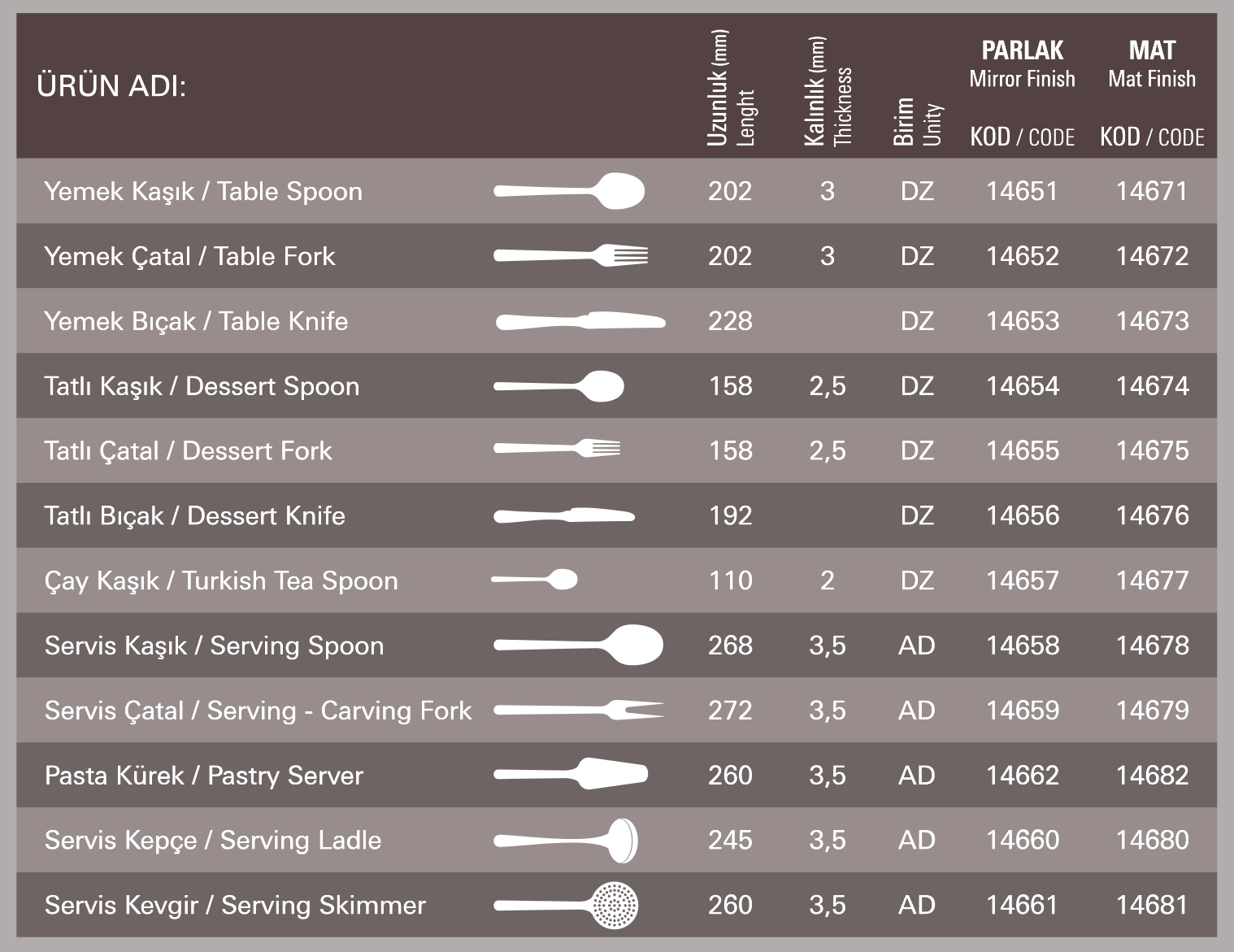 | ÜRÜN ADI: | Uzunluk (mm) Lenght | Kalınlık (mm) Thickness | Birim Unity | PARLAK Mirror Finish KOD / CODE | MAT Mat Finish KOD / CODE |
|---|---|---|---|---|---|
| Yemek Kaşık / Table Spoon | 202 | 3 | DZ | 14651 | 14671 |
| Yemek Çatal / Table Fork | 202 | 3 | DZ | 14652 | 14672 |
| Yemek Bıçak / Table Knife | 228 | | DZ | 14653 | 14673 |
| Tatlı Kaşık / Dessert Spoon | 158 | 2,5 | DZ | 14654 | 14674 |
| Tatlı Çatal / Dessert Fork | 158 | 2,5 | DZ | 14655 | 14675 |
| Tatlı Bıçak / Dessert Knife | 192 | | DZ | 14656 | 14676 |
| Çay Kaşık / Turkish Tea Spoon | 110 | 2 | DZ | 14657 | 14677 |
| Servis Kaşık / Serving Spoon | 268 | 3,5 | AD | 14658 | 14678 |
| Servis Çatal / Serving - Carving Fork | 272 | 3,5 | AD | 14659 | 14679 |
| Pasta Kürek / Pastry Server | 260 | 3,5 | AD | 14662 | 14682 |
| Servis Kepçe / Serving Ladle | 245 | 3,5 | AD | 14660 | 14680 |
| Servis Kevgir / Serving Skimmer | 260 | 3,5 | AD | 14661 | 14681 |